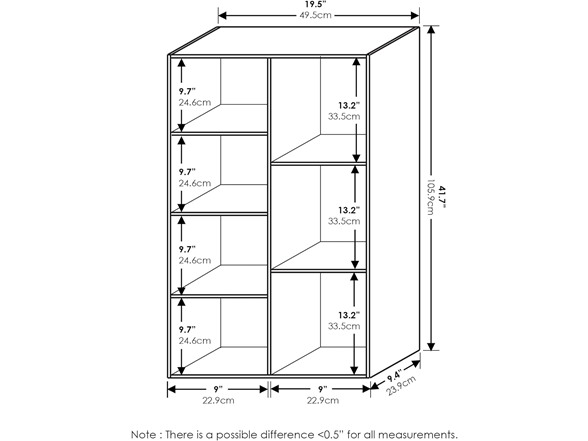 19.5"
49.5cm

9.7"
24.6cm

9.7"
24.6cm

9.7"
24.6cm

9.7"
24.6cm

13.2"
33.5cm

13.2"
33.5cm

13.2"
33.5cm

41.7"
105.9cm

9"
22.9cm

9"
22.9cm

9.4"
23.9cm

Note : There is a possible difference <0.5" for all measurements.